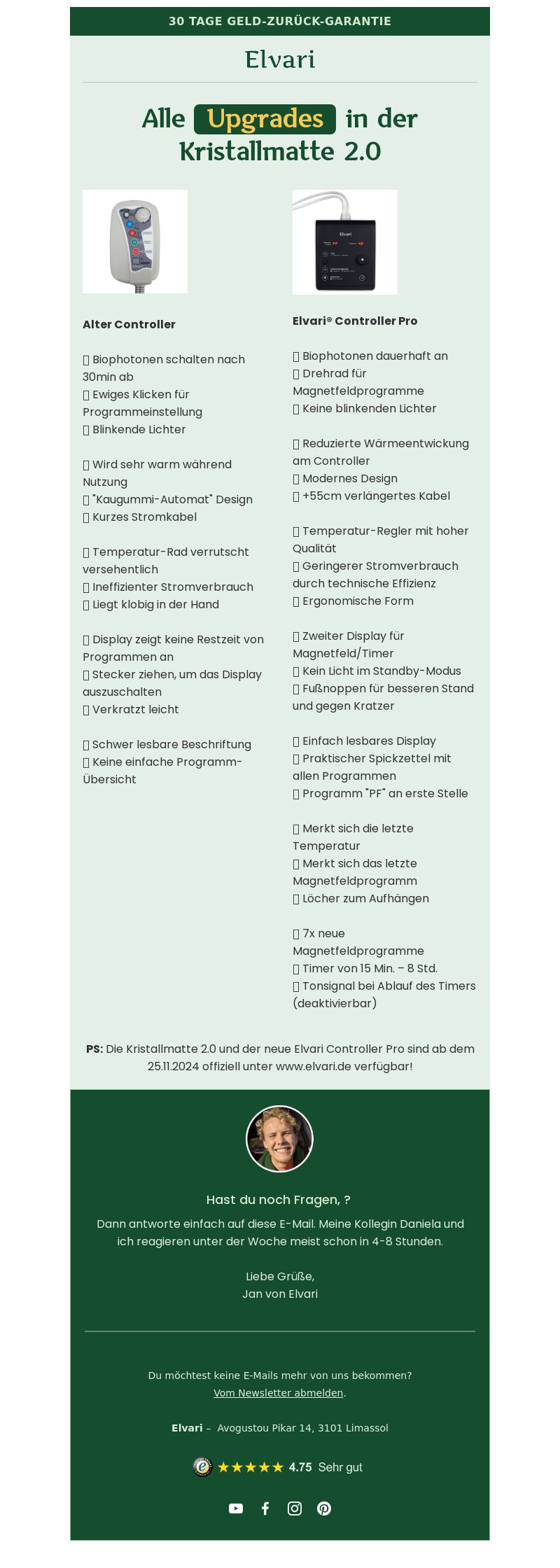 30 TAGE GELD-ZURÜCK-GARANTIE

Elvari

Alle Upgrades in der Kristallmatte 2.0

Alter Controller

 Biophotonen schalten nach 30min ab
 Ewiges Klicken für Programmeinstellung
 Blinkende Lichter

 Wird sehr warm während Nutzung
 "Kaugummi-Automat" Design
 Kurzes Stromkabel

 Temperatur-Rad verrutscht versehentlich
 Ineffizienter Stromverbrauch
 Liegt klobig in der Hand

 Display zeigt keine Restzeit von Programmen an
 Stecker ziehen, um das Display auszuschalten
 Verkratzt leicht

 Schwer lesbare Beschriftung
 Keine einfache Programm-Übersicht

Elvari® Controller Pro

 Biophotonen dauerhaft an
 Drehrad für Magnetfeldprogramme
 Keine blinkenden Lichter

 Reduzierte Wärmeentwickung am Controller
 Modernes Design
 +55cm verlängertes Kabel

 Temperatur-Regler mit hoher Qualität
 Geringerer Stromverbrauch durch technische Effizienz
 Ergonomische Form

 Zweiter Display für Magnetfeld/Timer
 Kein Licht im Standby-Modus
 Fußnoppen für besseren Stand und gegen Kratzer

 Einfach lesbares Display
 Praktischer Spickzettel mit allen Programmen
 Programm "PF" an erste Stelle

 Merkt sich die letzte Temperatur
 Merkt sich das letzte Magnetfeldprogramm
 Löcher zum Aufhängen

 7x neue Magnetfeldprogramme
 Timer von 15 Min. – 8 Std.
 Tonsignal bei Ablauf des Timers (deaktivierbar)

PS: Die Kristallmatte 2.0 und der neue Elvari Controller Pro sind ab dem 25.11.2024 offiziell unter www.elvari.de verfügbar!

Hast du noch Fragen, ?

Dann antworte einfach auf diese E-Mail. Meine Kollegin Daniela und ich reagieren unter der Woche meist schon in 4-8 Stunden.

Liebe Grüße,
Jan von Elvari

Du möchtest keine E-Mails mehr von uns bekommen?
Vom Newsletter abmelden.

Elvari – Avogustou Pikar 14, 3101 Limassol

★★★★★ 4.75 Sehr gut